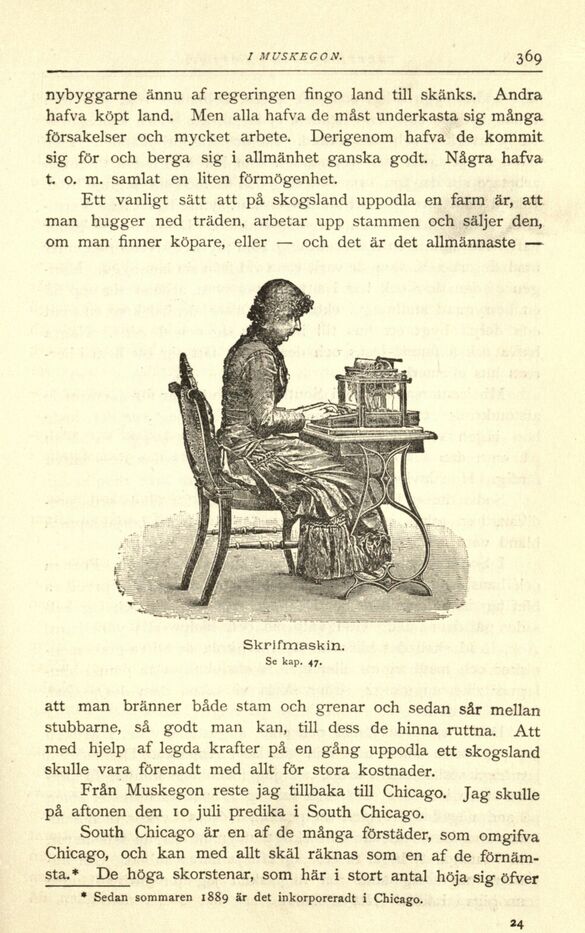 I MUSKEGON.

369

nybyggarne ännu af regeringen fingo land till skänks. Andra hafva köpt land. Men alla hafva de måst underkasta sig många försakelser och mycket arbete. Derigenom hafva de kommit sig för och berga sig i allmänhet ganska godt. Några hafva t. o. m. samlat en liten förmögenhet.

Ett vanligt sätt att på skogsland uppodla en farm är, att man hugger ned träden, arbetar upp stammen och säljer den, om man finner köpare, eller — och det är det allmännaste —

Skrifmaskin.
Se kap. 47.

att man bränner både stam och grenar och sedan sår mellan stubbarne, så godt man kan, till dess de hinna ruttna. Att med hjelp af legda krafter på en gång uppodla ett skogsland skulle vara förenadt med allt för stora kostnader.

Från Muskegon reste jag tillbaka till Chicago. Jag skulle på aftonen den 10 juli predika i South Chicago.

South Chicago är en af de många förstäder, som omgifva Chicago, och kan med allt skäl räknas som en af de förnämsta.* De höga skorstenar, som här i stort antal höja sig öfver

* Sedan sommaren 1889 är det inkorporeradt i Chicago.

24